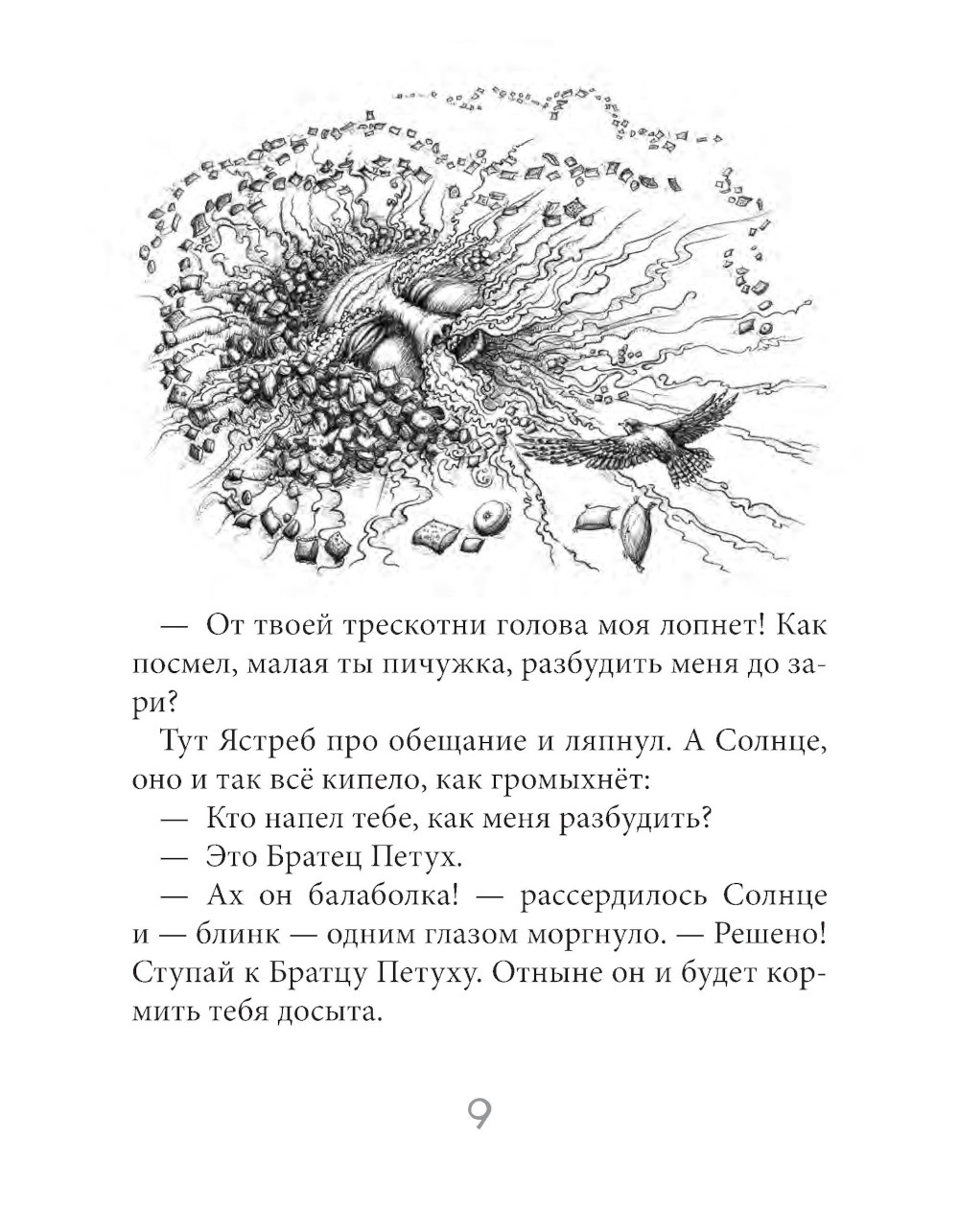 — От твоей трескотни голова моя лопнет! Как посмел, малая ты пичужка, разбудить меня до зари?

Тут Ястреб про обещание и ляпнул. А Солнце, оно и так всё кипело, как громыхнёт:

— Кто напел тебе, как меня разбудить?

— Это Братец Петух.

— Ах он балаболка! — рассердилось Солнце и — блинк — одним глазом моргнуло. — Решено! Ступай к Братцу Петуху. Отныне он и будет кормить тебя досыта.

9